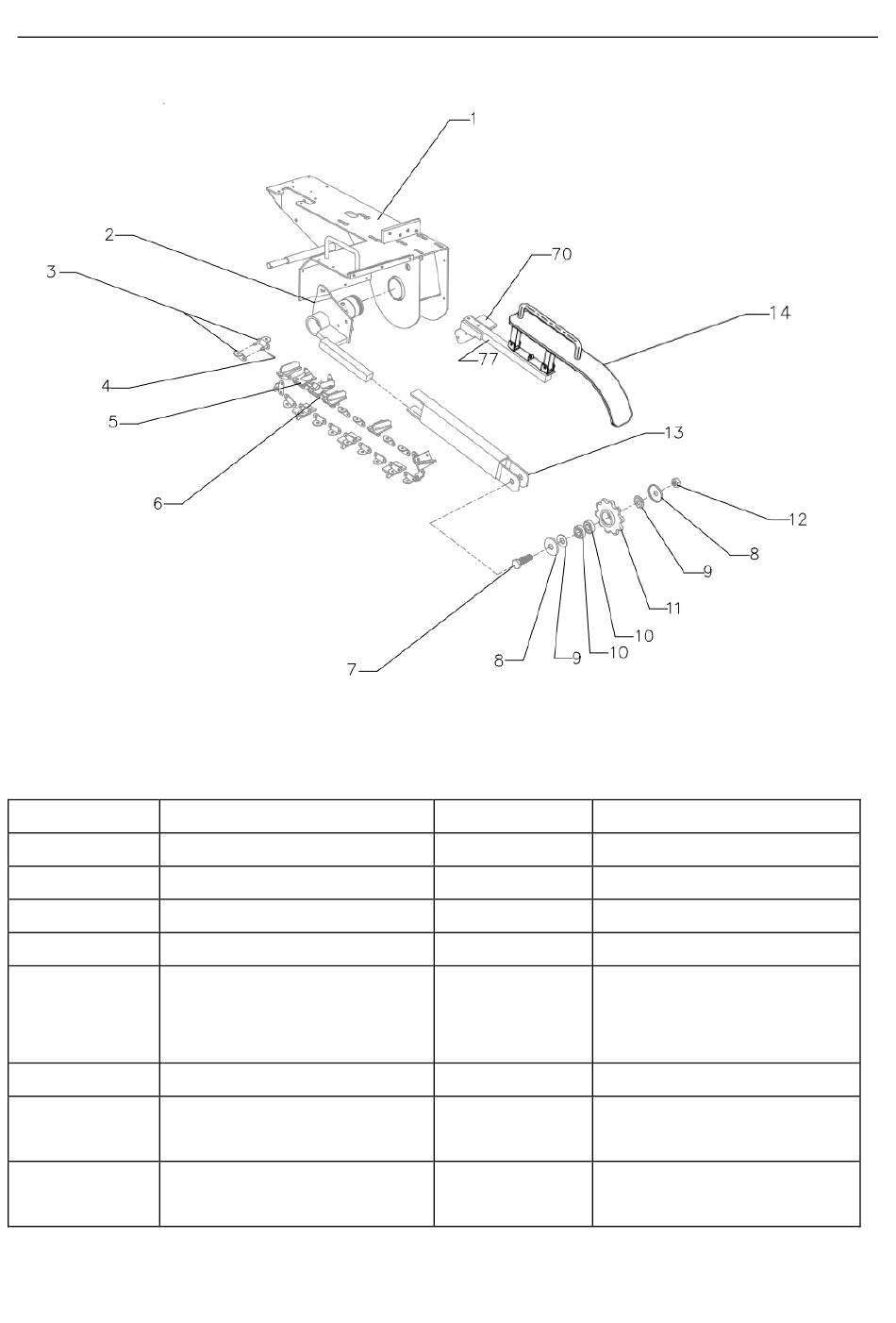 1
2
3
70
14
77
4
5
13
6
12
8
9
11
10
10
9
8
7